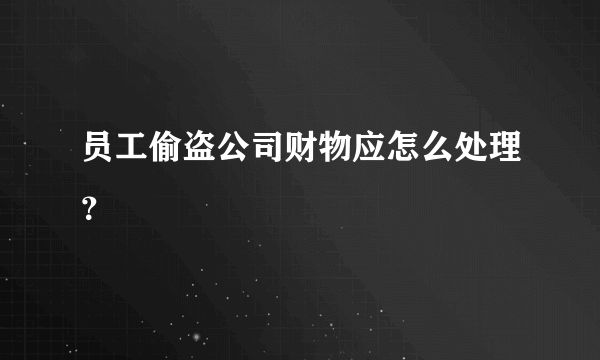 员工偷盗公司财物应怎么处理?